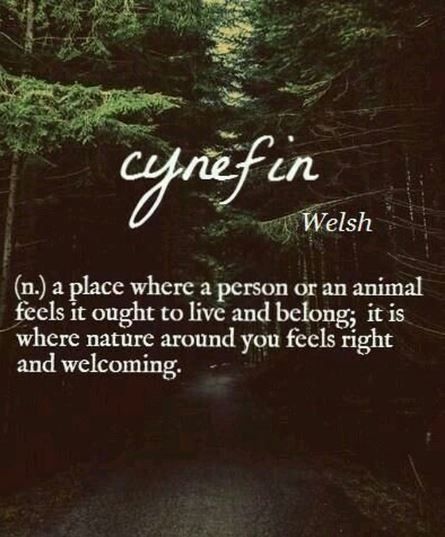 cynefin

Welsh

(n.) a place where a person or an animal feels it ought to live and belong; it is where nature around you feels right and welcoming.